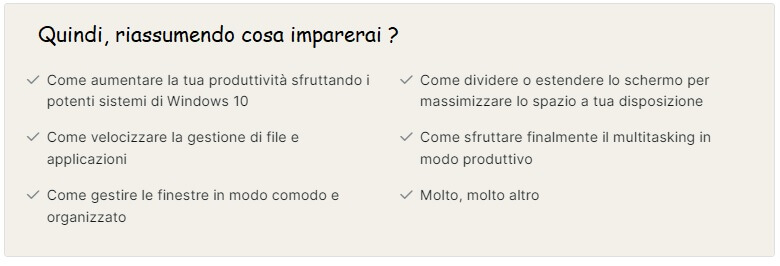 Quindi, riassumendo cosa imparerai ?

✓ Come aumentare la tua produttività sfruttando i potenti sistemi di Windows 10

✓ Come velocizzare la gestione di file e applicazioni

✓ Come gestire le finestre in modo comodo e organizzato

✓ Come dividere o estendere lo schermo per massimizzare lo spazio a tua disposizione

✓ Come sfruttare finalmente il multitasking in modo produttivo

✓ Molto, molto altro